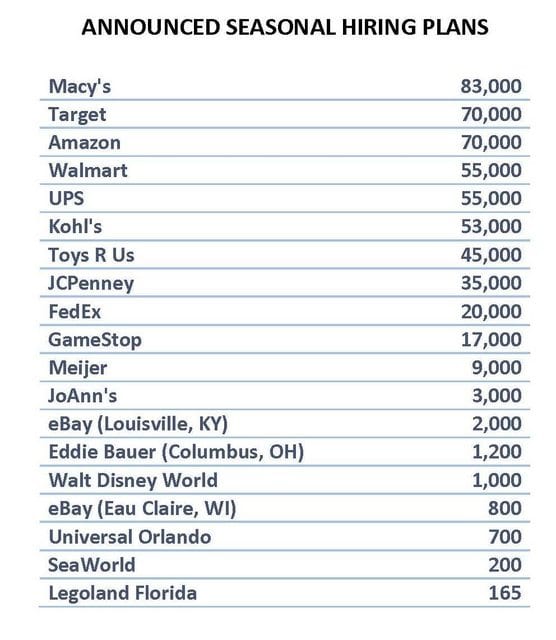 ANNOUNCED SEASONAL HIRING PLANS

| | |
|---|---|
| Macy's | 83,000 |
| Target | 70,000 |
| Amazon | 70,000 |
| Walmart | 55,000 |
| UPS | 55,000 |
| Kohl's | 53,000 |
| Toys R Us | 45,000 |
| JCPenney | 35,000 |
| FedEx | 20,000 |
| GameStop | 17,000 |
| Meijer | 9,000 |
| JoAnn's | 3,000 |
| eBay (Louisville, KY) | 2,000 |
| Eddie Bauer (Columbus, OH) | 1,200 |
| Walt Disney World | 1,000 |
| eBay (Eau Claire, WI) | 800 |
| Universal Orlando | 700 |
| SeaWorld | 200 |
| Legoland Florida | 165 |